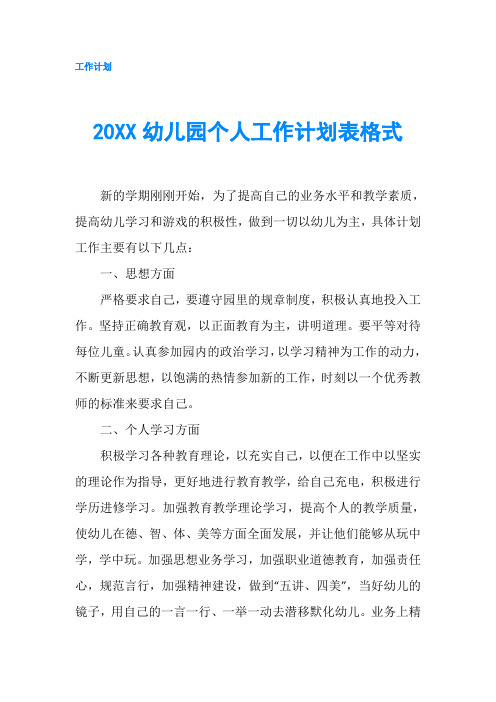 工作计划

20XX 幼儿园个人工作计划表格式

新的学期刚刚开始，为了提高自己的业务水平和教学素质，提高幼儿学习和游戏的积极性，做到一切以幼儿为主，具体计划工作主要有以下几点：

一、思想方面

严格要求自己，要遵守园里的规章制度，积极认真地投入工作。坚持正确教育观，以正面教育为主，讲明道理。要平等对待每位儿童。认真参加园内的政治学习，以学习精神为工作的动力，不断更新思想，以饱满的热情参加新的工作，时刻以一个优秀教师的标准来要求自己。

二、个人学习方面

积极学习各种教育理论，以充实自己，以便在工作中以坚实的理论作为指导，更好地进行教育教学，给自己充电，积极进行学历进修学习。加强教育教学理论学习，提高个人的教学质量，使幼儿在德、智、体、美等方面全面发展，并让他们能够从玩中学，学中玩。加强思想业务学习，加强职业道德教育，加强责任心，规范言行，加强精神建设，做到“五讲、四美”，当好幼儿的镜子，用自己的一言一行、一举一动去潜移默化幼儿。业务上精